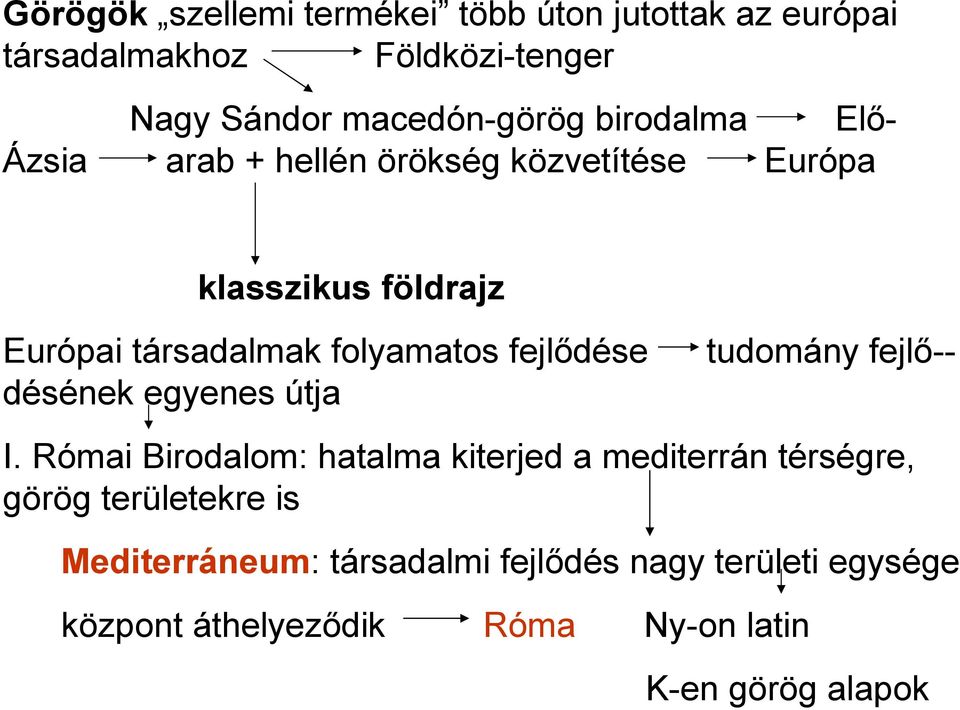 Görögök „szellemi termékei” több úton jutottak az európai társadalmakhoz → Földközi-tenger

Nagy Sándor macedón-görög birodalma → Elő-Ázsia → arab + hellén örökség közvetítése → Európa

klasszikus földrajz

Európai társadalmak folyamatos fejlődése → tudomány fejlő--désének egyenes útja

I. Római Birodalom: hatalma kiterjed a mediterrán térségre, görög területekre is

Mediterráneum: társadalmi fejlődés nagy területi egysége

központ áthelyeződik → Róma Ny-on latin

K-en görög alapok